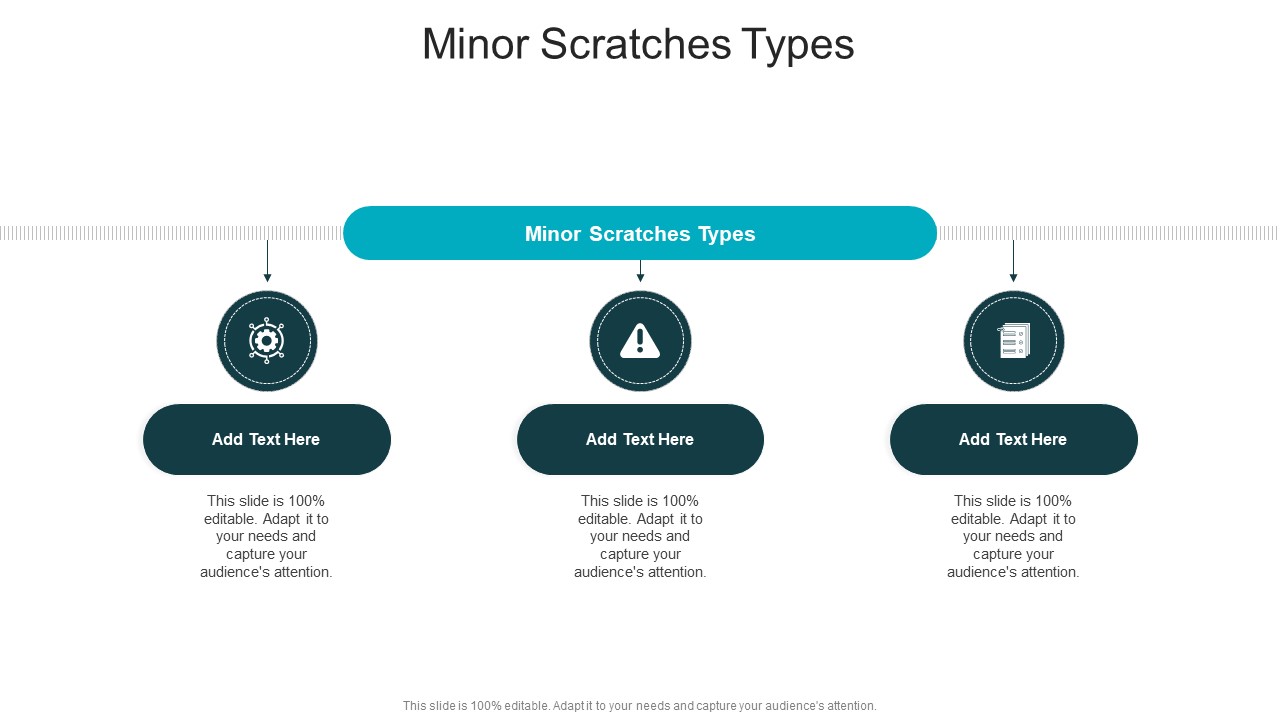 Minor Scratches Types

Minor Scratches Types

Add Text Here

This slide is 100% editable. Adapt it to your needs and capture your audience's attention.

Add Text Here

This slide is 100% editable. Adapt it to your needs and capture your audience's attention.

Add Text Here

This slide is 100% editable. Adapt it to your needs and capture your audience's attention.

This slide is 100% editable. Adapt it to your needs and capture your audience's attention.